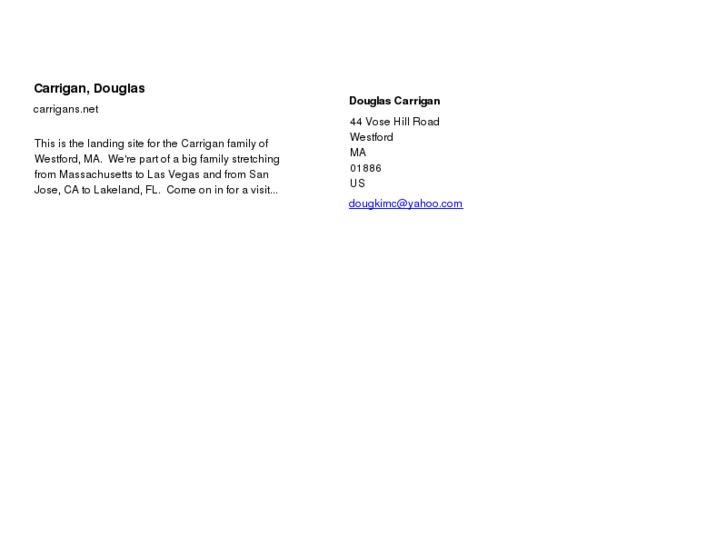 Carrigan, Douglas

carrigans.net

This is the landing site for the Carrigan family of Westford, MA. We're part of a big family stretching from Massachusetts to Las Vegas and from San Jose, CA to Lakeland, FL. Come on in for a visit...

Douglas Carrigan

44 Vose Hill Road
Westford
MA
01886
US

dougkimc@yahoo.com